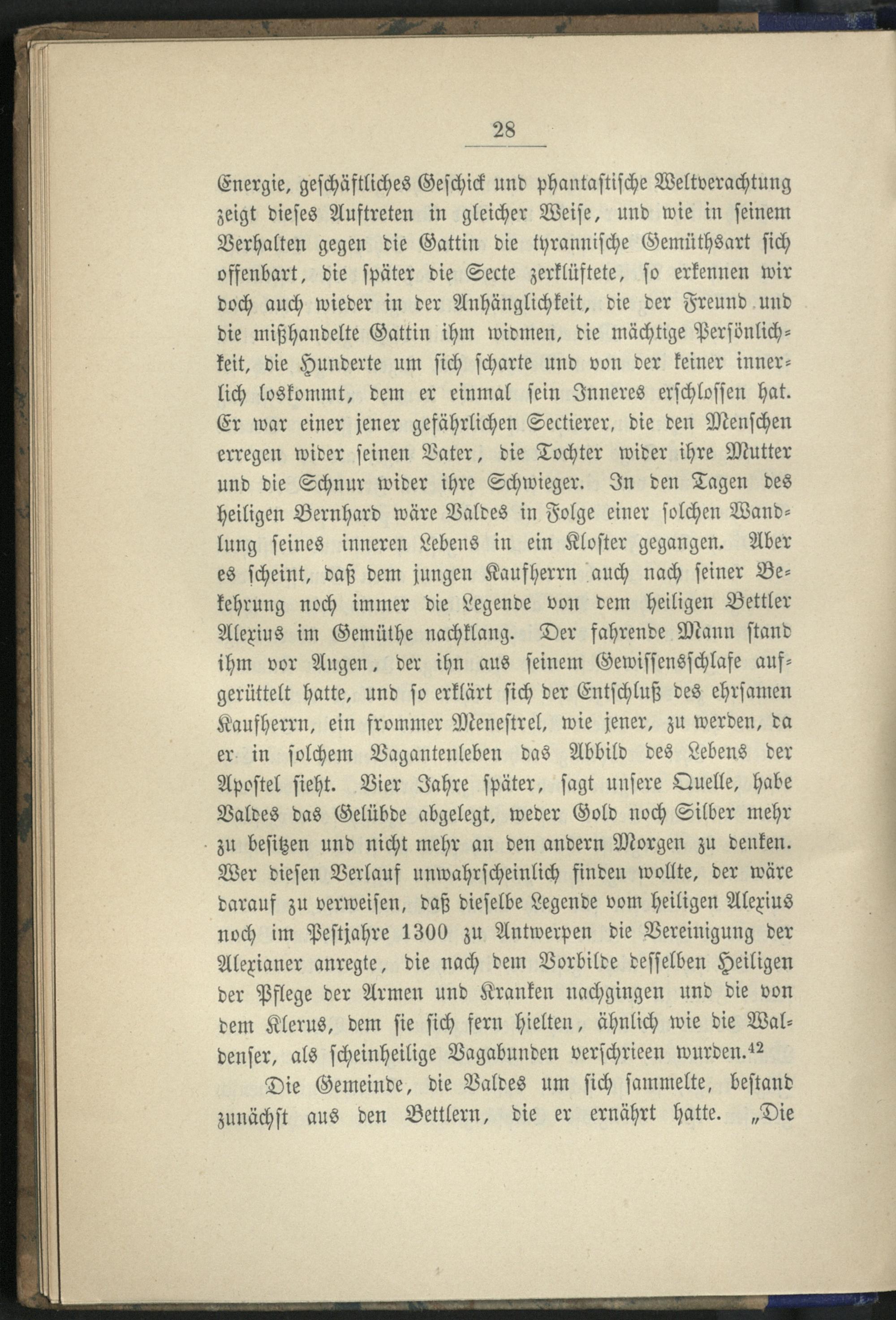 28

Energie, geschäftliches Geschick und phantastische Weltverachtung zeigt dieses Auftreten in gleicher Weise, und wie in seinem Verhalten gegen die Gattin die tyrannische Gemüthsart sich offenbart, die später die Secte zerklüftete, so erkennen wir doch auch wieder in der Anhänglichkeit, die der Freund und die mißhandelte Gattin ihm widmen, die mächtige Persönlichkeit, die Hunderte um sich scharte und von der keiner innerlich loskommt, dem er einmal sein Inneres erschlossen hat. Er war einer jener gefährlichen Sectierer, die den Menschen erregen wider seinen Vater, die Tochter wider ihre Mutter und die Schnur wider ihre Schwieger. In den Tagen des heiligen Bernhard wäre Valdes in Folge einer solchen Wandlung seines inneren Lebens in ein Kloster gegangen. Aber es scheint, daß dem jungen Kaufherrn auch nach seiner Bekehrung noch immer die Legende von dem heiligen Bettler Alexius im Gemüthe nachklang. Der fahrende Mann stand ihm vor Augen, der ihn aus seinem Gewissensschlafe aufgerüttelt hatte, und so erklärt sich der Entschluß des ehrsamen Kaufherrn, ein frommer Menestrel, wie jener, zu werden, da er in solchem Vagantenleben das Abbild des Lebens der Apostel sieht. Vier Jahre später, sagt unsere Quelle, habe Valdes das Gelübde abgelegt, weder Gold noch Silber mehr zu besitzen und nicht mehr an den andern Morgen zu denken. Wer diesen Verlauf unwahrscheinlich finden wollte, der wäre darauf zu verweisen, daß dieselbe Legende vom heiligen Alexius noch im Pestjahre 1300 zu Antwerpen die Vereinigung der Alexianer anregte, die nach dem Vorbilde desselben Heiligen der Pflege der Armen und Kranken nachgingen und die von dem Klerus, dem sie sich fern hielten, ähnlich wie die Waldenser, als scheinheilige Vagabunden verschrieen wurden.$^{42}$

Die Gemeinde, die Valdes um sich sammelte, bestand zunächst aus den Bettlern, die er ernährt hatte. „Die